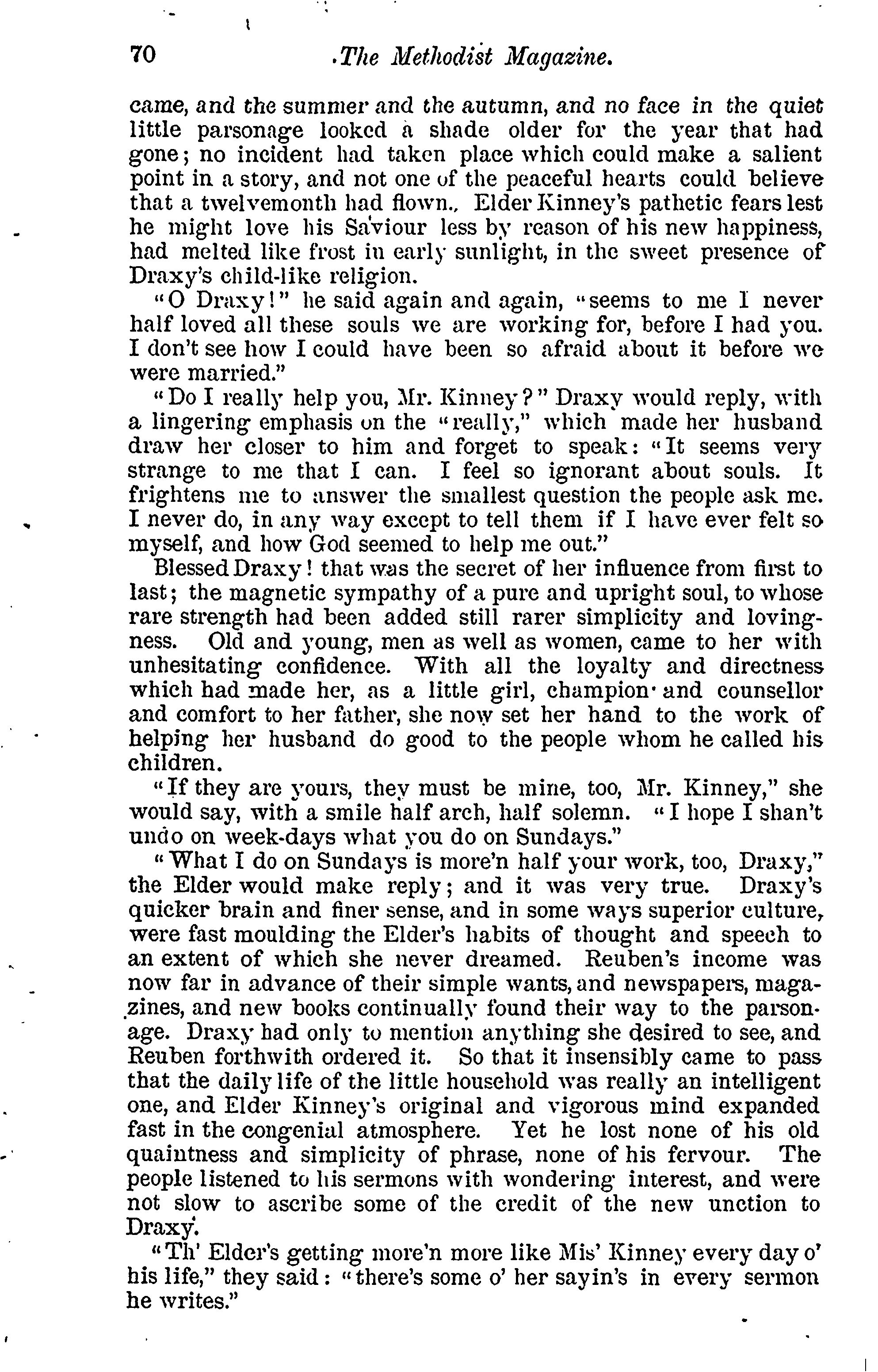 70 The Methodist Magazine.

came, and the summer and the autumn, and no face in the quiet little parsonage looked a shade older for the year that had gone; no incident had taken place which could make a salient point in a story, and not one of the peaceful hearts could believe that a twelvemonth had flown. Elder Kinney's pathetic fears lest he might love his Saviour less by reason of his new happiness, had melted like frost in early sunlight, in the sweet presence of Draxy's child-like religion.

"O Draxy!" he said again and again, "seems to me I never half loved all these souls we are working for, before I had you. I don't see how I could have been so afraid about it before we were married."

"Do I really help you, Mr. Kinney?" Draxy would reply, with a lingering emphasis on the "really," which made her husband draw her closer to him and forget to speak: "It seems very strange to me that I can. I feel so ignorant about souls. It frightens me to answer the smallest question the people ask me. I never do, in any way except to tell them if I have ever felt so myself, and how God seemed to help me out."

Blessed Draxy! that was the secret of her influence from first to last; the magnetic sympathy of a pure and upright soul, to whose rare strength had been added still rarer simplicity and lovingness. Old and young, men as well as women, came to her with unhesitating confidence. With all the loyalty and directness which had made her, as a little girl, champion and counsellor and comfort to her father, she now set her hand to the work of helping her husband do good to the people whom he called his children.

"If they are yours, they must be mine, too, Mr. Kinney," she would say, with a smile half arch, half solemn. "I hope I shan't undo on week-days what you do on Sundays."

"What I do on Sundays is more'n half your work, too, Draxy," the Elder would make reply; and it was very true. Draxy's quicker brain and finer sense, and in some ways superior culture, were fast moulding the Elder's habits of thought and speech to an extent of which she never dreamed. Reuben's income was now far in advance of their simple wants, and newspapers, magazines, and new books continually found their way to the parsonage. Draxy had only to mention anything she desired to see, and Reuben forthwith ordered it. So that it insensibly came to pass that the daily life of the little household was really an intelligent one, and Elder Kinney's original and vigorous mind expanded fast in the congenial atmosphere. Yet he lost none of his old quaintness and simplicity of phrase, none of his fervour. The people listened to his sermons with wondering interest, and were not slow to ascribe some of the credit of the new unction to Draxy.

"Th' Elder's getting more'n more like Mis' Kinney every day o' his life," they said: "there's some o' her sayin's in every sermon he writes."